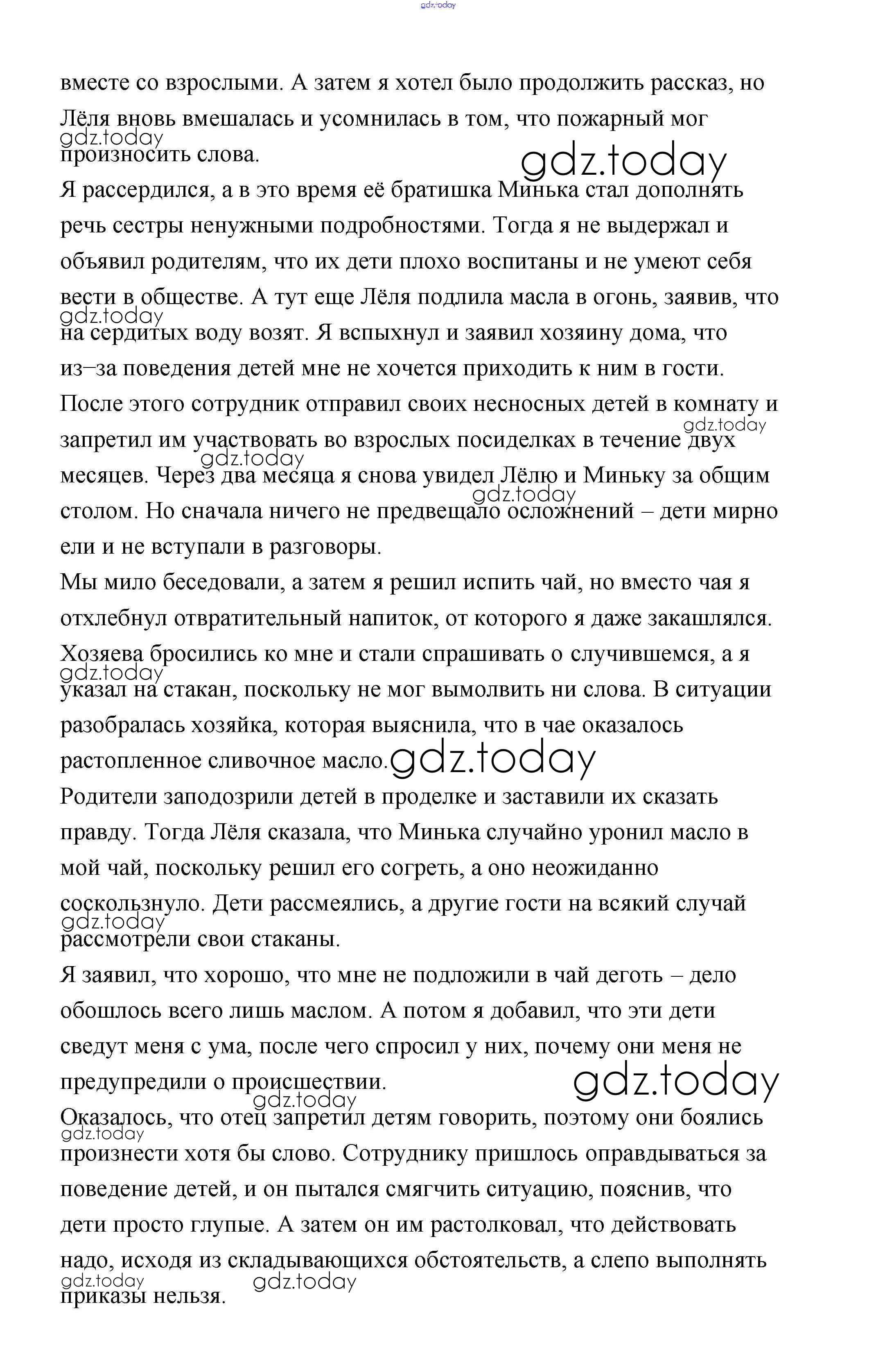 gdz.today

вместе со взрослыми. А затем я хотел было продолжить рассказ, но Лёля вновь вмешалась и усомнилась в том, что пожарный мог произносить слова.

gdz.today

gdz.today

Я рассердился, а в это время её братишка Минька стал дополнять речь сестры ненужными подробностями. Тогда я не выдержал и объявил родителям, что их дети плохо воспитаны и не умеют себя вести в обществе. А тут еще Лёля подлила масла в огонь, заявив, что на сердитых воду возят. Я вспыхнул и заявил хозяину дома, что из–за поведения детей мне не хочется приходить к ним в гости. После этого сотрудник отправил своих несносных детей в комнату и запретил им участвовать во взрослых посиделках в течение двух месяцев. Через два месяца я снова увидел Лёлю и Миньку за общим столом. Но сначала ничего не предвещало осложнений – дети мирно ели и не вступали в разговоры.

gdz.today

gdz.today

gdz.today

gdz.today

Мы мило беседовали, а затем я решил испить чай, но вместо чая я отхлебнул отвратительный напиток, от которого я даже закашлялся. Хозяева бросились ко мне и стали спрашивать о случившемся, а я указал на стакан, поскольку не мог вымолвить ни слова. В ситуации разобралась хозяйка, которая выяснила, что в чае оказалось растопленное сливочное масло.

gdz.today

gdz.today

Родители заподозрили детей в проделке и заставили их сказать правду. Тогда Лёля сказала, что Минька случайно уронил масло в мой чай, поскольку решил его согреть, а оно неожиданно соскользнуло. Дети рассмеялись, а другие гости на всякий случай рассмотрели свои стаканы.

gdz.today

Я заявил, что хорошо, что мне не подложили в чай деготь – дело обошлось всего лишь маслом. А потом я добавил, что эти дети сведут меня с ума, после чего спросил у них, почему они меня не предупредили о происшествии.

gdz.today

gdz.today

gdz.today

Оказалось, что отец запретил детям говорить, поэтому они боялись произнести хотя бы слово. Сотруднику пришлось оправдываться за поведение детей, и он пытался смягчить ситуацию, пояснив, что дети просто глупые. А затем он им растолковал, что действовать надо, исходя из складывающихся обстоятельств, а слепо выполнять приказы нельзя.

gdz.today

gdz.today